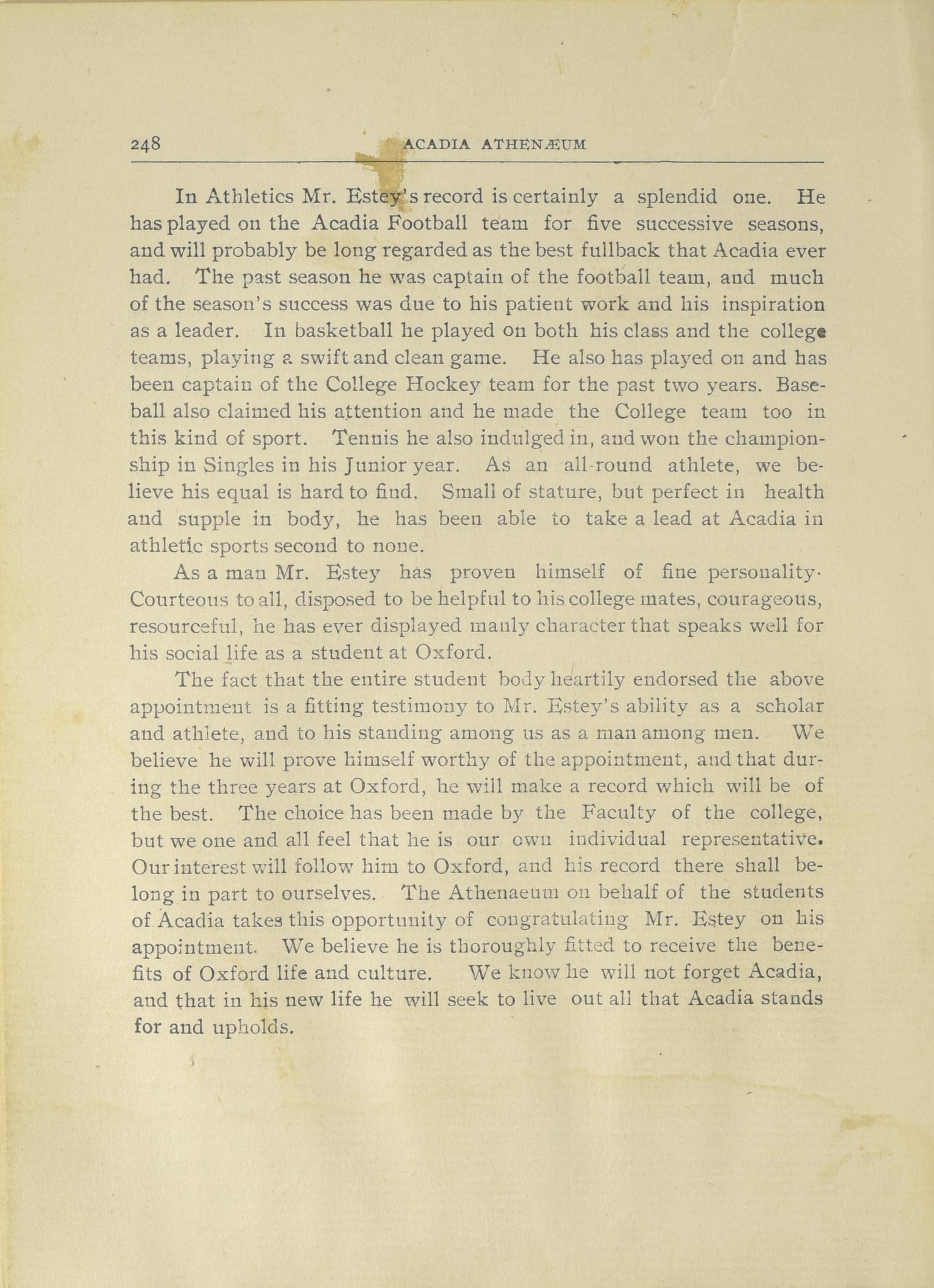 248 ACADIA ATHENÆUM

In Athletics Mr. Estey's record is certainly a splendid one. He has played on the Acadia Football team for five successive seasons, and will probably be long regarded as the best fullback that Acadia ever had. The past season he was captain of the football team, and much of the season's success was due to his patient work and his inspiration as a leader. In basketball he played on both his class and the college teams, playing a swift and clean game. He also has played on and has been captain of the College Hockey team for the past two years. Baseball also claimed his attention and he made the College team too in this kind of sport. Tennis he also indulged in, and won the championship in Singles in his Junior year. As an all-round athlete, we believe his equal is hard to find. Small of stature, but perfect in health and supple in body, he has been able to take a lead at Acadia in athletic sports second to none.

As a man Mr. Estey has proven himself of fine personality. Courteous to all, disposed to be helpful to his college mates, courageous, resourceful, he has ever displayed manly character that speaks well for his social life as a student at Oxford.

The fact that the entire student body heartily endorsed the above appointment is a fitting testimony to Mr. Estey's ability as a scholar and athlete, and to his standing among us as a man among men. We believe he will prove himself worthy of the appointment, and that during the three years at Oxford, he will make a record which will be of the best. The choice has been made by the Faculty of the college, but we one and all feel that he is our own individual representative. Our interest will follow him to Oxford, and his record there shall belong in part to ourselves. The Athenaeum on behalf of the students of Acadia takes this opportunity of congratulating Mr. Estey on his appointment. We believe he is thoroughly fitted to receive the benefits of Oxford life and culture. We know he will not forget Acadia, and that in his new life he will seek to live out all that Acadia stands for and upholds.